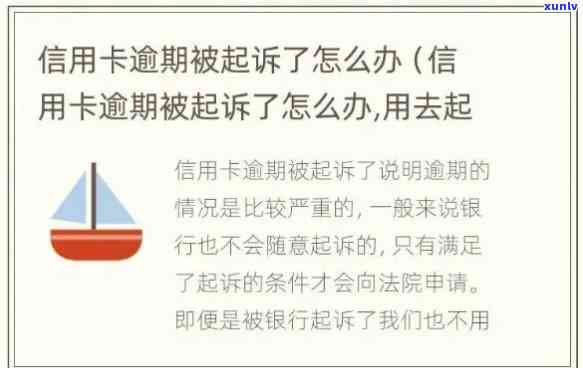 xunlv

信用卡逾期被起诉了怎么办（信用卡逾期被起诉了怎么办,用去起

信用卡逾期被起诉了说明逾期的情况是比较严重的，一般来说银行也不会随意起诉的，只有满足了起诉的条件才会向法院申请。即便是被银行起诉了我们也不用